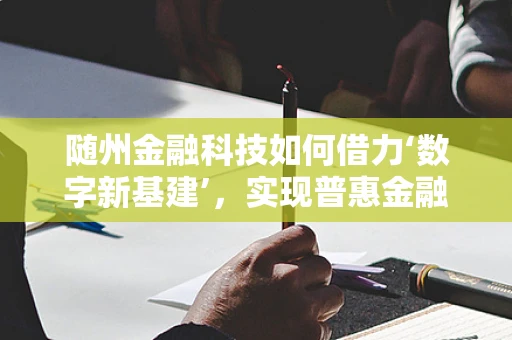 随州金融科技如何借力‘数字新基建’，实现普惠金融